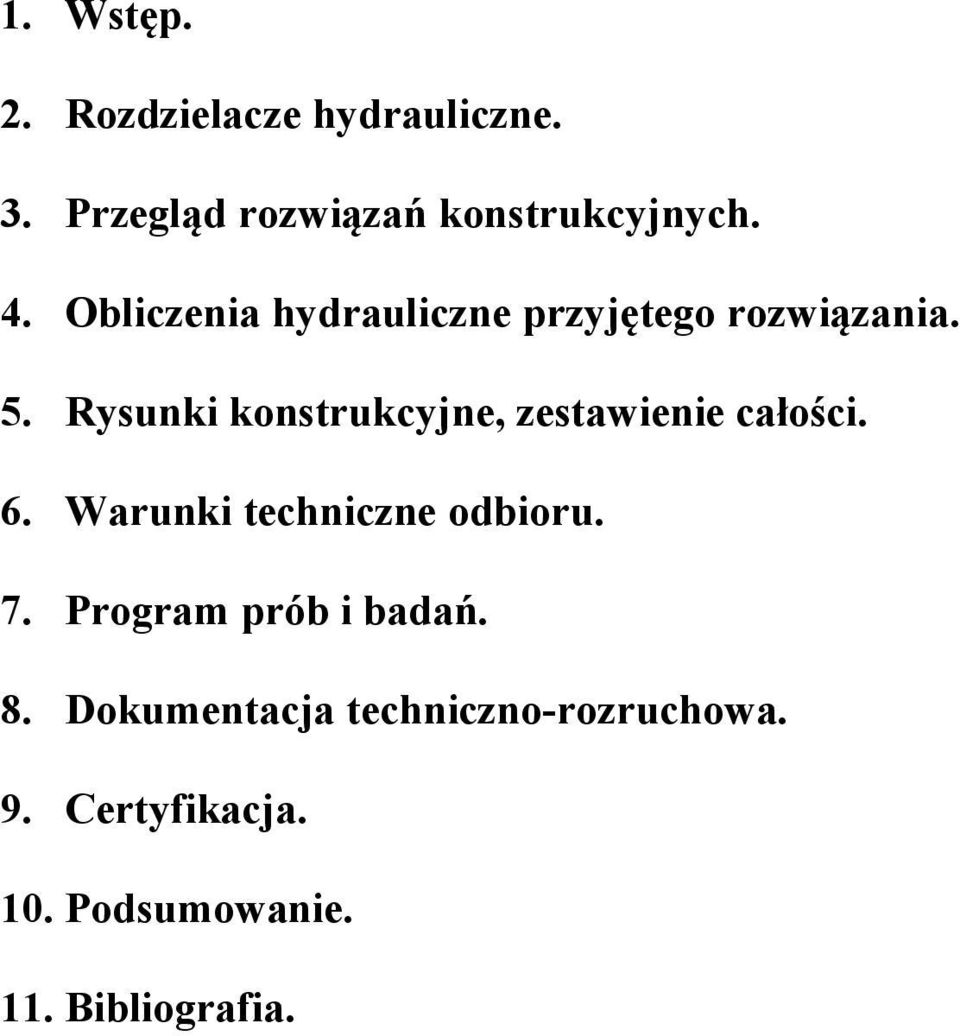 1. Wstęp.

2. Rozdzielacze hydrauliczne.

3. Przegląd rozwiązań konstrukcyjnych.

4. Obliczenia hydrauliczne przyjętego rozwiązania.

5. Rysunki konstrukcyjne, zestawienie całości.

6. Warunki techniczne odbioru.

7. Program prób i badań.

8. Dokumentacja techniczno-rozruchowa.

9. Certyfikacja.

10. Podsumowanie.

11. Bibliografia.